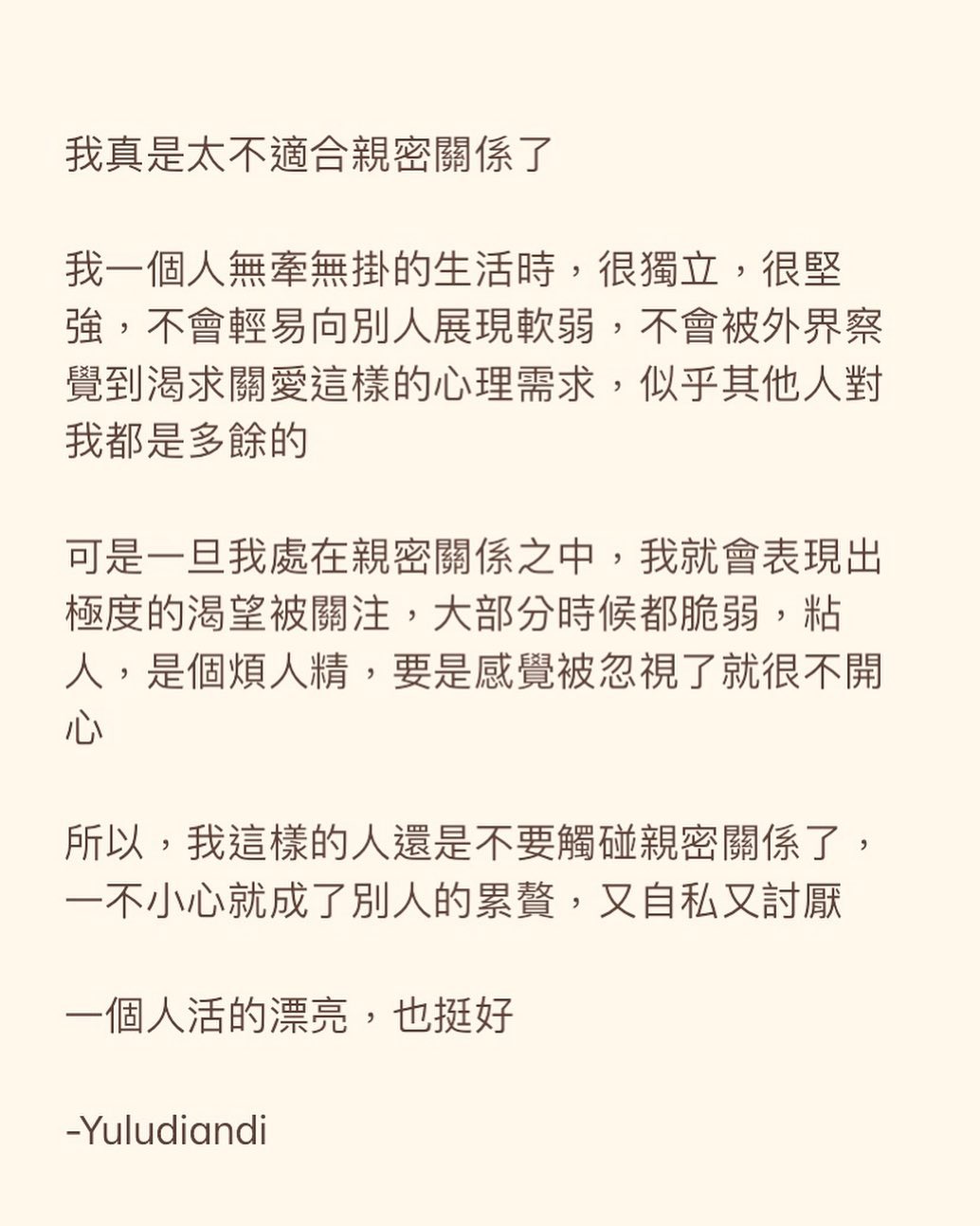 我真是太不適合親密關係了

我一個人無牽無掛的生活時，很獨立，很堅強，不會輕易向別人展現軟弱，不會被外界察覺到渴求關愛這樣的心理需求，似乎其他人對我都是多餘的

可是一旦我處在親密關係之中，我就會表現出極度的渴望被關注，大部分時候都脆弱，粘人，是個煩人精，要是感覺被忽視了就很不開心

所以，我這樣的人還是不要觸碰親密關係了，一不小心就成了別人的累贅，又自私又討厭

一個人活的漂亮，也挺好

-Yuludiandi